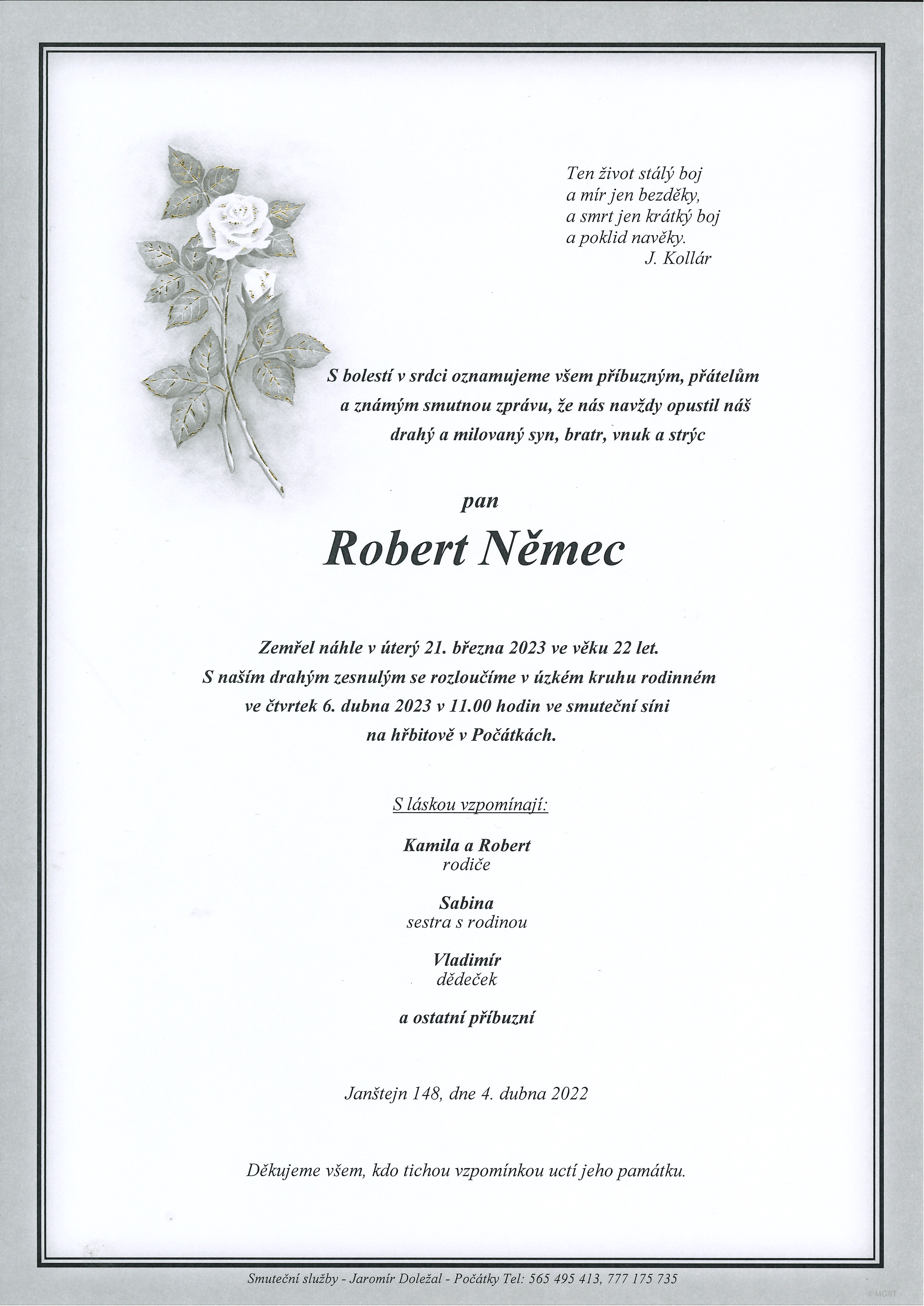 Ten život stálý boj
a mír jen bezděky,
a smrt jen krátký boj
a poklid navěky.
J. Kollár

S bolestí v srdci oznamujeme všem příbuzným, přátelům a známým smutnou zprávu, že nás navždy opustil náš drahý a milovaný syn, bratr, vnuk a strýc

pan

Robert Němec

Zemřel náhle v úterý 21. března 2023 ve věku 22 let.
S naším drahým zesnulým se rozloučíme v úzkém kruhu rodinném ve čtvrtek 6. dubna 2023 v 11.00 hodin ve smuteční síni na hřbitově v Počátkách.

S láskou vzpomínají:

Kamila a Robert
rodiče

Sabina
sestra s rodinou

Vladimír
dědeček

a ostatní příbuzní

Janštejn 148, dne 4. dubna 2022

Děkujeme všem, kdo tichou vzpomínkou uctí jeho památku.

Smuteční služby - Jaromír Doležal - Počátky Tel: 565 495 413, 777 175 735

© MCST